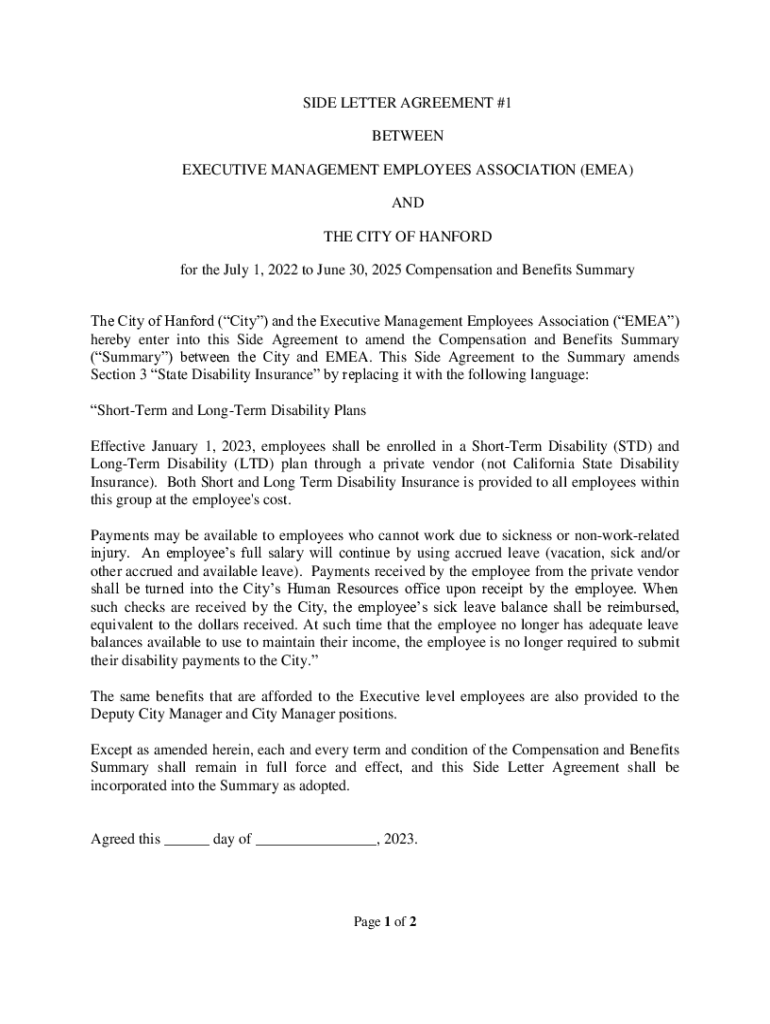 SIDE LETTER AGREEMENT #1

BETWEEN

EXECUTIVE MANAGEMENT EMPLOYEES ASSOCIATION (EMEA)

AND

THE CITY OF HANFORD

for the July 1, 2022 to June 30, 2025 Compensation and Benefits Summary

The City of Hanford (“City”) and the Executive Management Employees Association (“EMEA”) hereby enter into this Side Agreement to amend the Compensation and Benefits Summary (“Summary”) between the City and EMEA. This Side Agreement to the Summary amends Section 3 “State Disability Insurance” by replacing it with the following language:

“Short-Term and Long-Term Disability Plans

Effective January 1, 2023, employees shall be enrolled in a Short-Term Disability (STD) and Long-Term Disability (LTD) plan through a private vendor (not California State Disability Insurance). Both Short and Long Term Disability Insurance is provided to all employees within this group at the employee's cost.

Payments may be available to employees who cannot work due to sickness or non-work-related injury. An employee’s full salary will continue by using accrued leave (vacation, sick and/or other accrued and available leave). Payments received by the employee from the private vendor shall be turned into the City’s Human Resources office upon receipt by the employee. When such checks are received by the City, the employee’s sick leave balance shall be reimbursed, equivalent to the dollars received. At such time that the employee no longer has adequate leave balances available to use to maintain their income, the employee is no longer required to submit their disability payments to the City.”

The same benefits that are afforded to the Executive level employees are also provided to the Deputy City Manager and City Manager positions.

Except as amended herein, each and every term and condition of the Compensation and Benefits Summary shall remain in full force and effect, and this Side Letter Agreement shall be incorporated into the Summary as adopted.

Agreed this ______ day of ________________, 2023.

Page 1 of 2